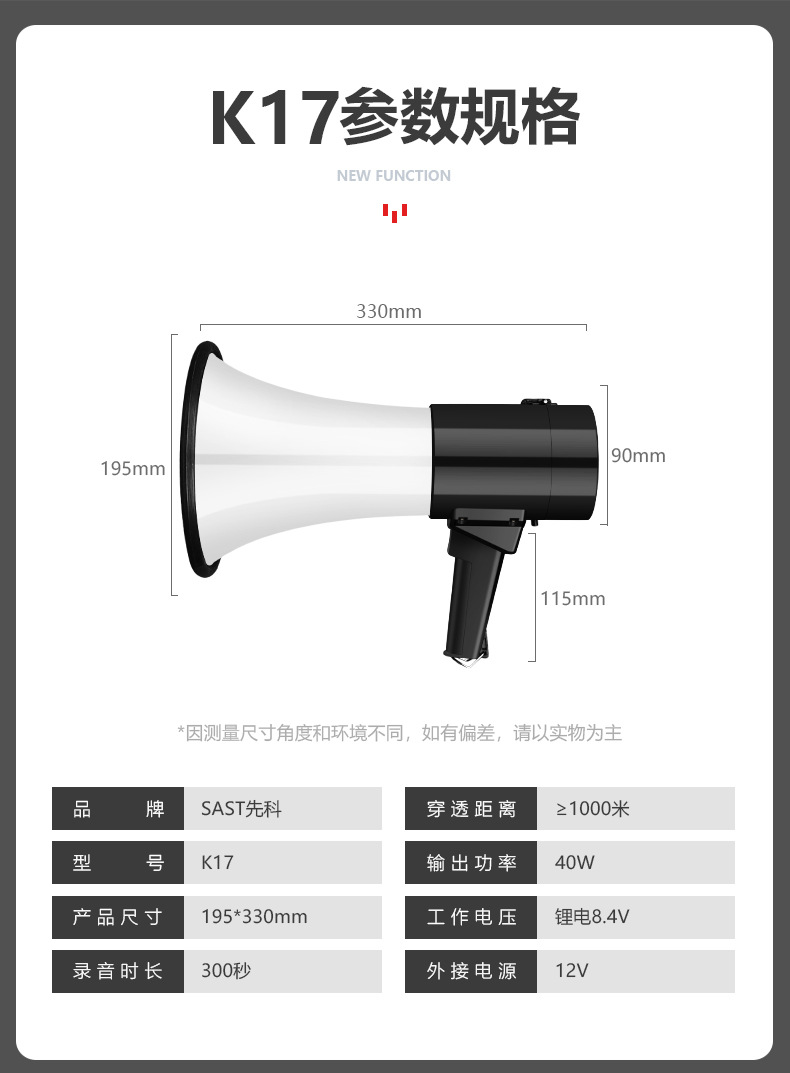 K17参数规格

NEW FUNCTION

330mm

195mm

90mm

115mm

*因测量尺寸角度和环境不同，如有偏差，请以实物为主

品牌 SAST先科
型号 K17
产品尺寸 195*330mm
录音时长 300秒

穿透距离 ≥1000米
输出功率 40W
工作电压 锂电8.4V
外接电源 12V